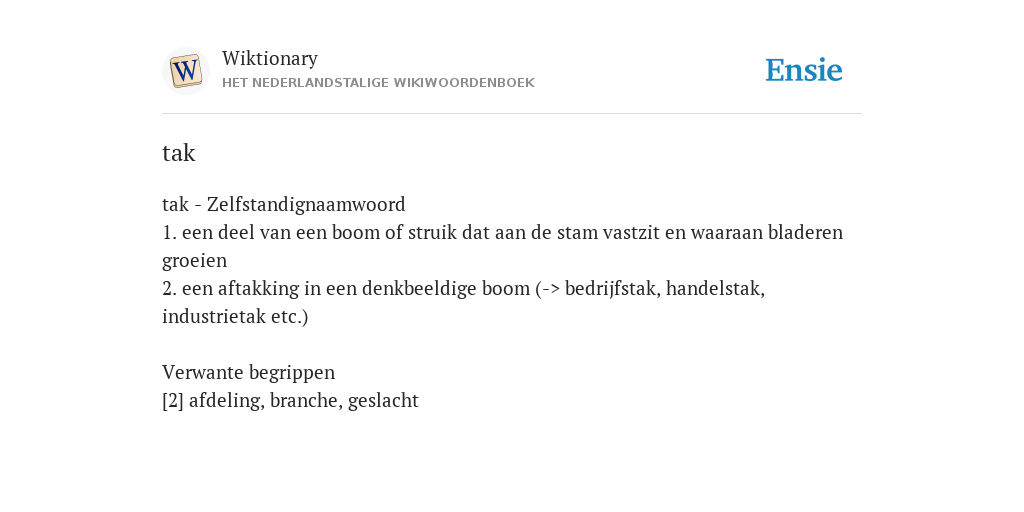 W

Wiktionary
HET NEDERLANDSTALIGE WIKIWOORDENBOEK

Ensie

tak

tak - Zelfstandignaamwoord
1. een deel van een boom of struik dat aan de stam vastzit en waaraan bladeren groeien
2. een aftakking in een denkbeeldige boom (-> bedrijfstak, handelstak, industrietak etc.)

Verwante begrippen
[2] afdeling, branche, geslacht